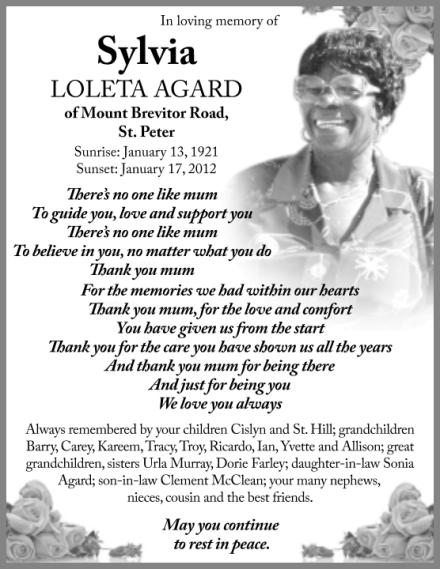 In loving memory of

Sylvia

LOLETA AGARD

of Mount Brevitor Road, St. Peter

Sunrise: January 13, 1921
Sunset: January 17, 2012

There's no one like mum
To guide you, love and support you
There's no one like mum
To believe in you, no matter what you do
Thank you mum
For the memories we had within our hearts
Thank you mum, for the love and comfort
You have given us from the start
Thank you for the care you have shown us all the years
And thank you mum for being there
And just for being you
We love you always

Always remembered by your children Cislyn and St. Hill; grandchildren Barry, Carey, Kareem, Tracy, Troy, Ricardo, Ian, Yvette and Allison; great grandchildren, sisters Urla Murray, Dorie Farley; daughter-in-law Sonia Agard; son-in-law Clement McClean; your many nephews, nieces, cousin and the best friends.

May you continue to rest in peace.